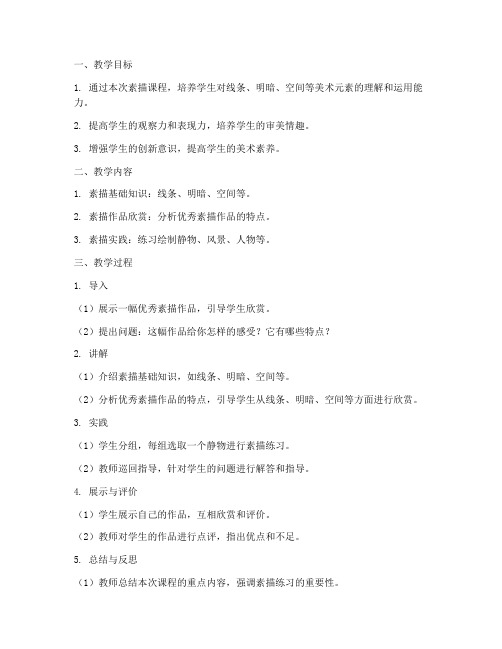 一、教学目标

1. 通过本次素描课程，培养学生对线条、明暗、空间等美术元素的理解和运用能力。

2. 提高学生的观察力和表现力，培养学生的审美情趣。

3. 增强学生的创新意识，提高学生的美术素养。

二、教学内容

1. 素描基础知识：线条、明暗、空间等。

2. 素描作品欣赏：分析优秀素描作品的特点。

3. 素描实践：练习绘制静物、风景、人物等。

三、教学过程

1. 导入

（1）展示一幅优秀素描作品，引导学生欣赏。

（2）提出问题：这幅作品给你怎样的感受？它有哪些特点？

2. 讲解

（1）介绍素描基础知识，如线条、明暗、空间等。

（2）分析优秀素描作品的特点，引导学生从线条、明暗、空间等方面进行欣赏。

3. 实践

（1）学生分组，每组选取一个静物进行素描练习。

（2）教师巡回指导，针对学生的问题进行解答和指导。

4. 展示与评价

（1）学生展示自己的作品，互相欣赏和评价。

（2）教师对学生的作品进行点评，指出优点和不足。

5. 总结与反思

（1）教师总结本次课程的重点内容，强调素描练习的重要性。